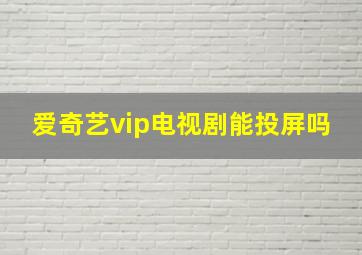 爱奇艺vip电视剧能投屏吗